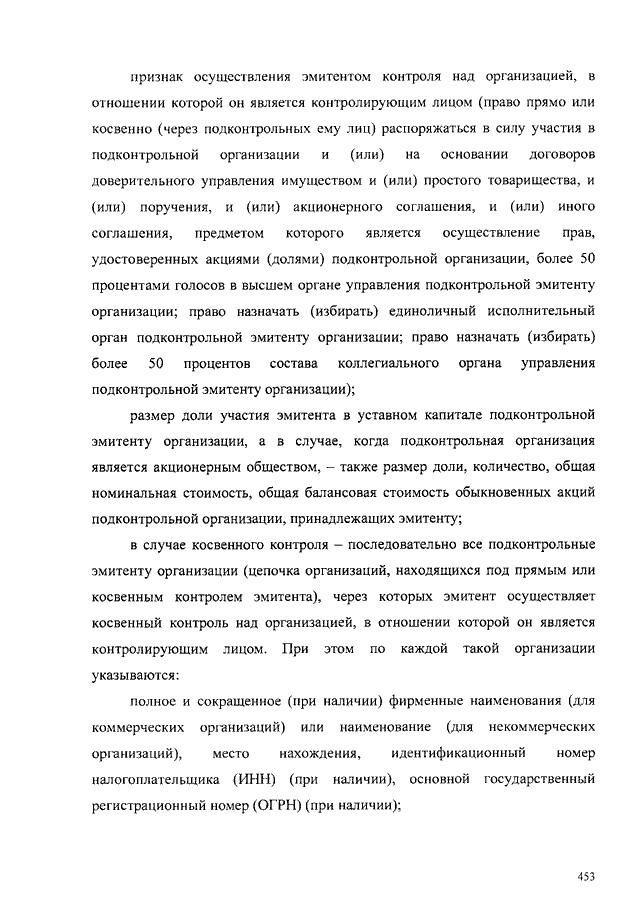 признак осуществления эмитентом контроля над организацией, в отношении которой он является контролирующим лицом (право прямо или косвенно (через подконтрольных ему лиц) распоряжаться в силу участия в подконтрольной организации и (или) на основании договоров доверительного управления имуществом и (или) простого товарищества, и (или) поручения, и (или) акционерного соглашения, и (или) иного соглашения, предметом которого является осуществление прав, удостоверенных акциями (долями) подконтрольной организации, более 50 процентами голосов в высшем органе управления подконтрольной эмитенту организации; право назначать (избирать) единоличный исполнительный орган подконтрольной эмитенту организации; право назначать (избирать) более 50 процентов состава коллегиального органа управления подконтрольной эмитенту организации);

размер доли участия эмитента в уставном капитале подконтрольной эмитенту организации, а в случае, когда подконтрольная организация является акционерным обществом, – также размер доли, количество, общая номинальная стоимость, общая балансовая стоимость обыкновенных акций подконтрольной организации, принадлежащих эмитенту;

в случае косвенного контроля – последовательно все подконтрольные эмитенту организации (цепочка организаций, находящихся под прямым или косвенным контролем эмитента), через которых эмитент осуществляет косвенный контроль над организацией, в отношении которой он является контролирующим лицом. При этом по каждой такой организации указываются:

полное и сокращенное (при наличии) фирменные наименования (для коммерческих организаций) или наименование (для некоммерческих организаций), место нахождения, идентификационный номер налогоплательщика (ИНН) (при наличии), основной государственный регистрационный номер (ОГРН) (при наличии);

453